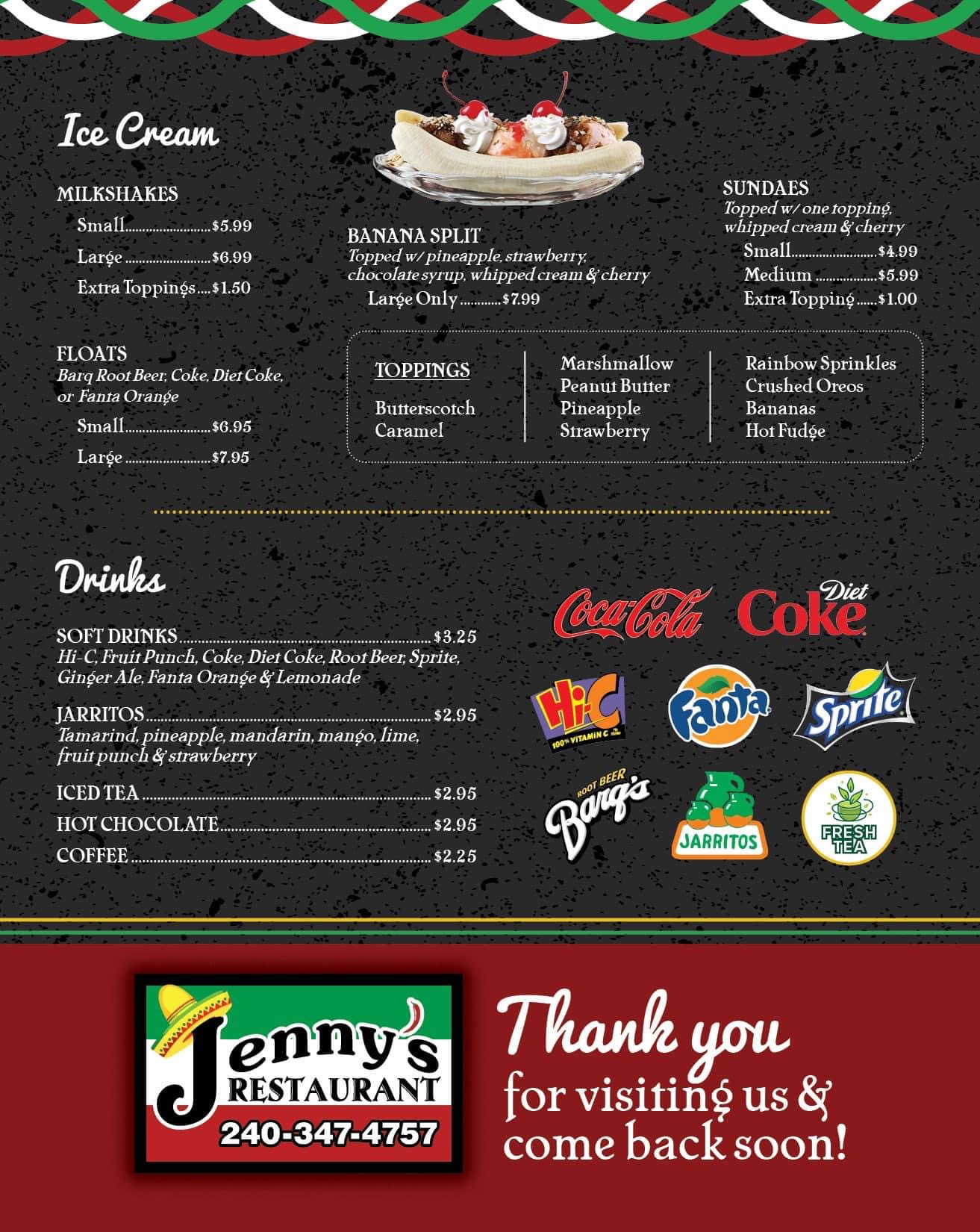 Ice Cream

MILKSHAKES
Small $5.99
Large $6.99
Extra Toppings $1.50

FLOATS
Barq Root Beer, Coke, Diet Coke, or Fanta Orange
Small $6.95
Large $7.95

BANANA SPLIT
Topped w/ pineapple, strawberry, chocolate syrup, whipped cream & cherry
Large Only $7.99

SUNDAES
Topped w/ one topping, whipped cream & cherry
Small $4.99
Medium $5.99
Extra Topping $1.00

TOPPINGS
Butterscotch
Caramel
Marshmallow
Peanut Butter
Pineapple
Strawberry
Rainbow Sprinkles
Crushed Oreos
Bananas
Hot Fudge

Drinks

SOFT DRINKS $3.25
Hi-C, Fruit Punch, Coke, Diet Coke, Root Beer, Sprite, Ginger Ale, Fanta Orange & Lemonade

JARRITOS $2.95
Tamarind, pineapple, mandarin, mango, lime, fruit punch & strawberry

ICED TEA $2.95
HOT CHOCOLATE $2.95
COFFEE $2.25

Coca-Cola
Diet Coke
Hi-C
100% VITAMIN C
Fanta
Sprite
ROOT BEER Barq's
JARRITOS
FRESH TEA

Jenny's
RESTAURANT
240-347-4757

Thank you
for visiting us & come back soon!